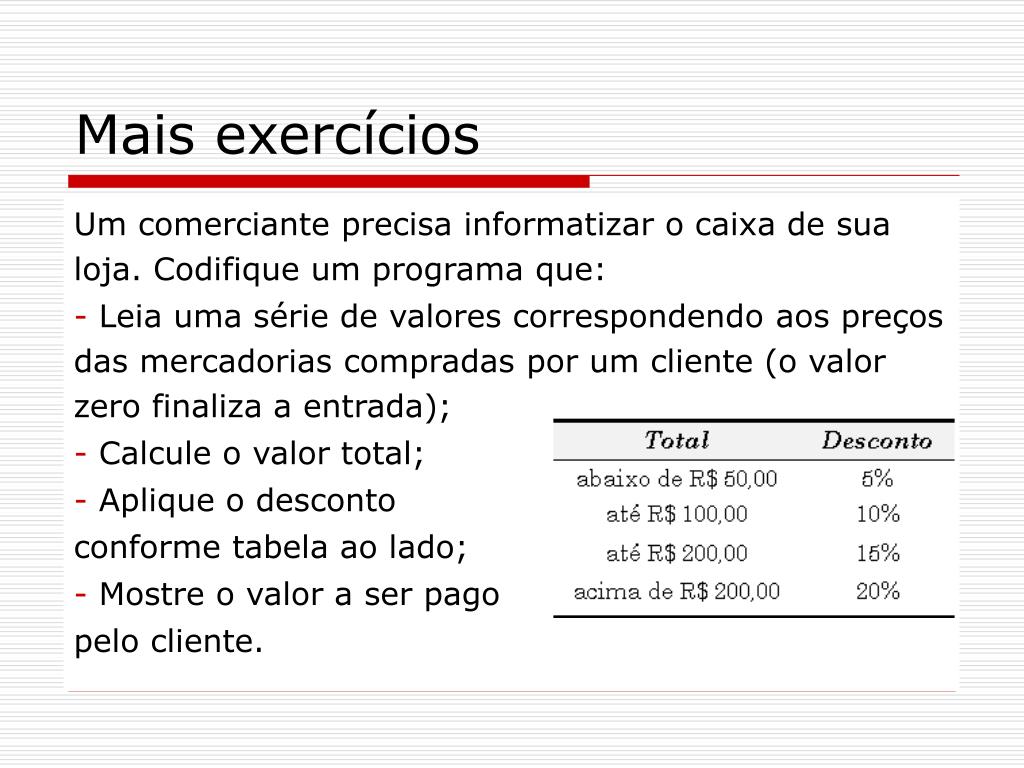 Mais exercícios

Um comerciante precisa informatizar o caixa de sua loja. Codifique um programa que:

- Leia uma série de valores correspondendo aos preços das mercadorias compradas por um cliente (o valor zero finaliza a entrada);

- Calcule o valor total;

- Aplique o desconto conforme tabela ao lado;

- Mostre o valor a ser pago pelo cliente.

| Total | Desconto |
|---|---|
| abaixo de R$ 50,00 | 5% |
| até R$ 100,00 | 10% |
| até R$ 200,00 | 15% |
| acima de R$ 200,00 | 20% |